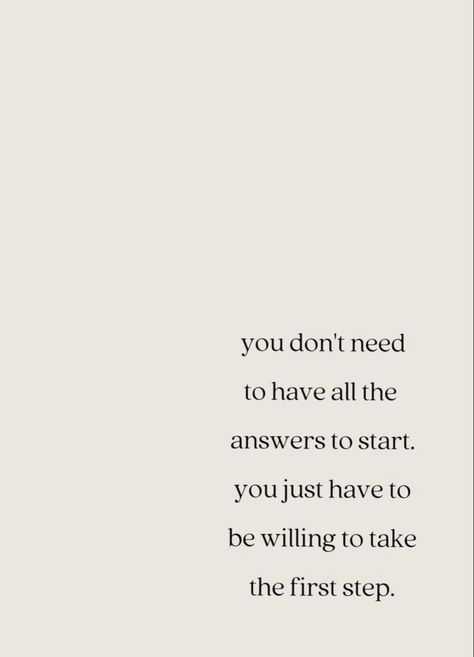 you don't need to have all the answers to start. you just have to be willing to take the first step.